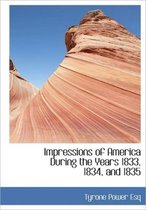 Impressions of America During the Years 1833, 1834, and 1835

Tyrone Power Esq